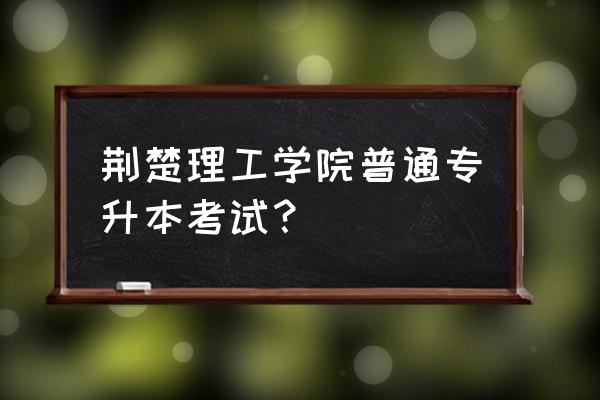 荆楚理工学院普通专升本考试？